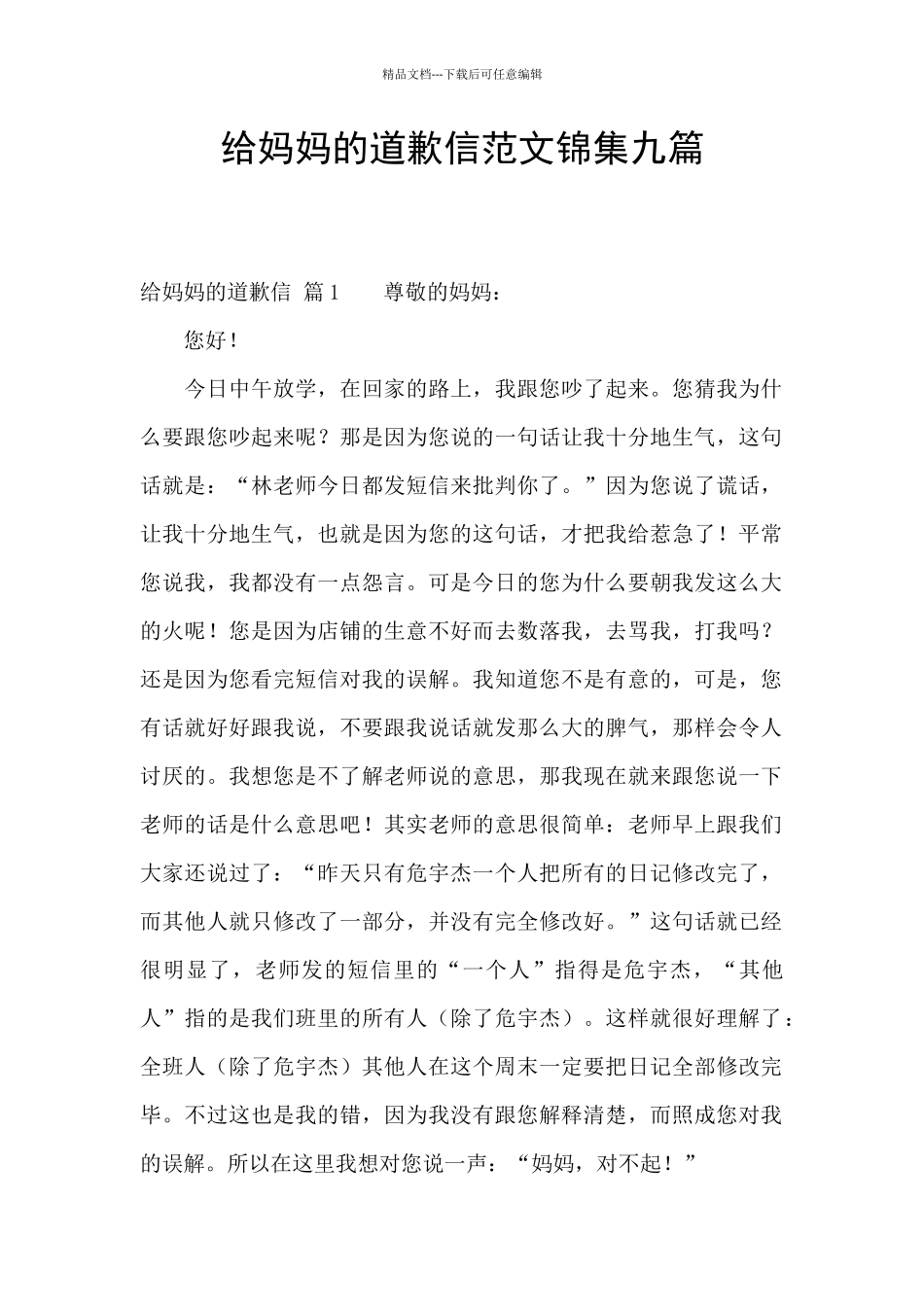 精品文档---下载后可任意编辑

给妈妈的道歉信范文锦集九篇

给妈妈的道歉信 篇1　　尊敬的妈妈：

您好！

今日中午放学，在回家的路上，我跟您吵了起来。您猜我为什么要跟您吵起来呢？那是因为您说的一句话让我十分地生气，这句话就是：“林老师今日都发短信来批判你了。”因为您说了谎话，让我十分地生气，也就是因为您的这句话，才把我给惹急了！平常您说我，我都没有一点怨言。可是今日的您为什么要朝我发这么大的火呢！您是因为店铺的生意不好而去数落我，去骂我，打我吗？还是因为您看完短信对我的误解。我知道您不是有意的，可是，您有话就好好跟我说，不要跟我说话就发那么大的脾气，那样会令人讨厌的。我想您是不了解老师说的意思，那我现在就来跟您说一下老师的话是什么意思吧！其实老师的意思很简单：老师早上跟我们大家还说过了：“昨天只有危宇杰一个人把所有的日记修改完了，而其他人就只修改了一部分，并没有完全修改好。”这句话就已经很明显了，老师发的短信里的“一个人”指得是危宇杰，“其他人”指的是我们班里的所有人（除了危宇杰）。这样就很好理解了：全班人（除了危宇杰）其他人在这个周末一定要把日记全部修改完毕。不过这也是我的错，因为我没有跟您解释清楚，而照成您对我的误解。所以在这里我想对您说一声：“妈妈，对不起！”